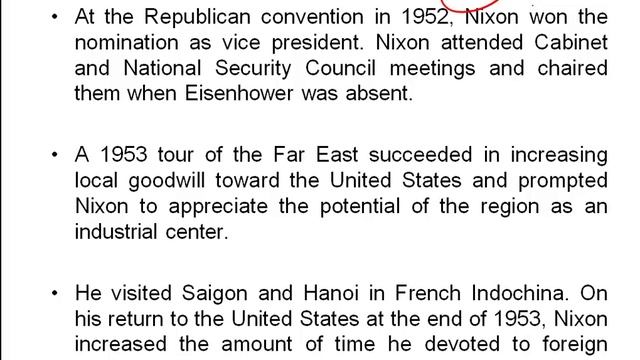 • At the Republican convention in 1952, Nixon won the nomination as vice president. Nixon attended Cabinet and National Security Council meetings and chaired them when Eisenhower was absent.

• A 1953 tour of the Far East succeeded in increasing local goodwill toward the United States and prompted Nixon to appreciate the potential of the region as an industrial center.

• He visited Saigon and Hanoi in French Indochina. On his return to the United States at the end of 1953, Nixon increased the amount of time he devoted to foreign